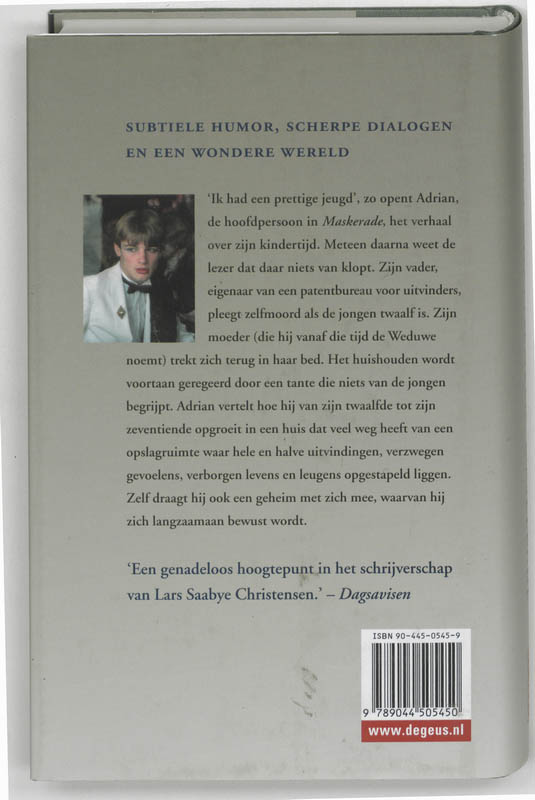 SUBTIELE HUMOR, SCHERPE DIALOGEN
EN EEN WONDERE WERELD

'Ik had een prettige jeugd', zo opent Adrian, de hoofdpersoon in Maskerade, het verhaal over zijn kindertijd. Meteen daarna weet de lezer dat daar niets van klopt. Zijn vader, eigenaar van een patentbureau voor uitvinders, pleegt zelfmoord als de jongen twaalf is. Zijn moeder (die hij vanaf die tijd de Weduwe noemt) trekt zich terug in haar bed. Het huishouden wordt voortaan geregeerd door een tante die niets van de jongen begrijpt. Adrian vertelt hoe hij van zijn twaalfde tot zijn zeventiende opgroeit in een huis dat veel weg heeft van een opslagruimte waar hele en halve uitvindingen, verzwegen gevoelens, verborgen levens en leugens opgestapeld liggen. Zelf draagt hij ook een geheim met zich mee, waarvan hij zich langzaamaan bewust wordt.

'Een genadeloos hoogtepunt in het schrijverschap van Lars Saabye Christensen.' – Dagsavisen

ISBN 90-445-0545-9

9 789044 505450

www.degeus.nl